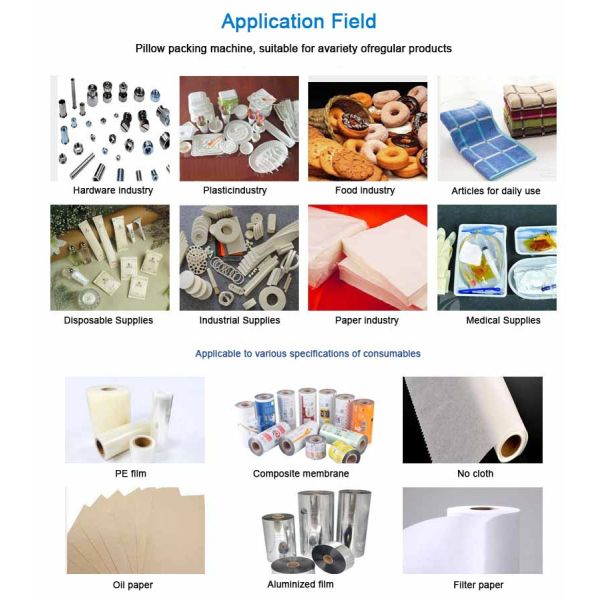 Application Field

Pillow packing machine, suitable for avariety ofregular products

Hardware industry

Plasticindustry

Food industry

Articles for daily use

Disposable Supplies

Industrial Supplies

Paper industry

Medical Supplies

Applicable to various specifications of consumables

PE film

Composite membrane

No cloth

Oil paper

Aluminized film

Filter paper